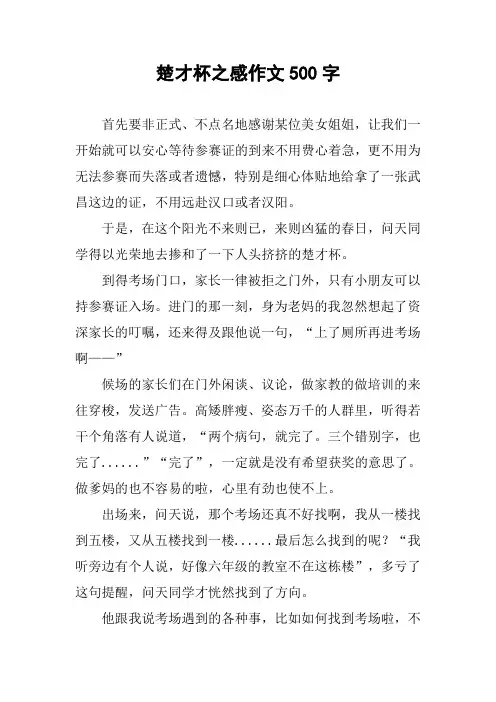 楚才杯之感作文 500 字

首先要非正式、不点名地感谢某位美女姐姐，让我们一开始就可以安心等待参赛证的到来不用费心着急，更不用为无法参赛而失落或者遗憾，特别是细心体贴地给拿了一张武昌这边的证，不用远赴汉口或者汉阳。

于是，在这个阳光不来则已，来则凶猛的春日，问天同学得以光荣地去掺和了一下人头挤挤的楚才杯。

到得考场门口，家长一律被拒之门外，只有小朋友可以持参赛证入场。进门的那一刻，身为老妈的我忽然想起了资深家长的叮嘱，还来得及跟他说一句，“上了厕所再进考场啊——”

候场的家长们在门外闲谈、议论，做家教的做培训的来往穿梭，发送广告。高矮胖瘦、姿态万千的人群里，听得若干个角落有人说道，“两个病句，就完了。三个错别字，也完了......”“完了”，一定就是没有希望获奖的意思了。做爹妈的也不容易的啦，心里有劲也使不上。

出场来，问天说，那个考场还真不好找啊，我从一楼找到五楼，又从五楼找到一楼......最后怎么找到的呢？“我听旁边有个人说，好像六年级的教室不在这栋楼”，多亏了这句提醒，问天同学才恍然找到了方向。

他跟我说考场遇到的各种事，比如如何找到考场啦，不